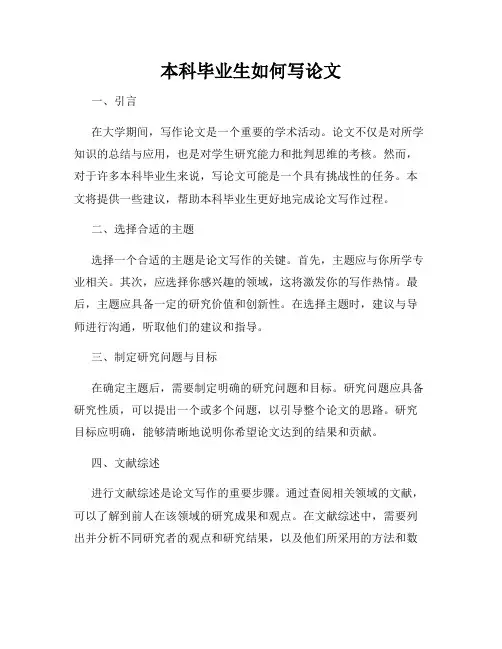 本科毕业生如何写论文

一、引言

在大学期间，写作论文是一个重要的学术活动。论文不仅是对所学知识的总结与应用，也是对学生研究能力和批判思维的考核。然而，对于许多本科毕业生来说，写论文可能是一个具有挑战性的任务。本文将提供一些建议，帮助本科毕业生更好地完成论文写作过程。

二、选择合适的主题

选择一个合适的主题是论文写作的关键。首先，主题应与你所学专业相关。其次，应选择你感兴趣的领域，这将激发你的写作热情。最后，主题应具备一定的研究价值和创新性。在选择主题时，建议与导师进行沟通，听取他们的建议和指导。

三、制定研究问题与目标

在确定主题后，需要制定明确的研究问题和目标。研究问题应具备研究性质，可以提出一个或多个问题，以引导整个论文的思路。研究目标应明确，能够清晰地说明你希望论文达到的结果和贡献。

四、文献综述

进行文献综述是论文写作的重要步骤。通过查阅相关领域的文献，可以了解到前人在该领域的研究成果和观点。在文献综述中，需要列出并分析不同研究者的观点和研究结果，以及他们所采用的方法和数